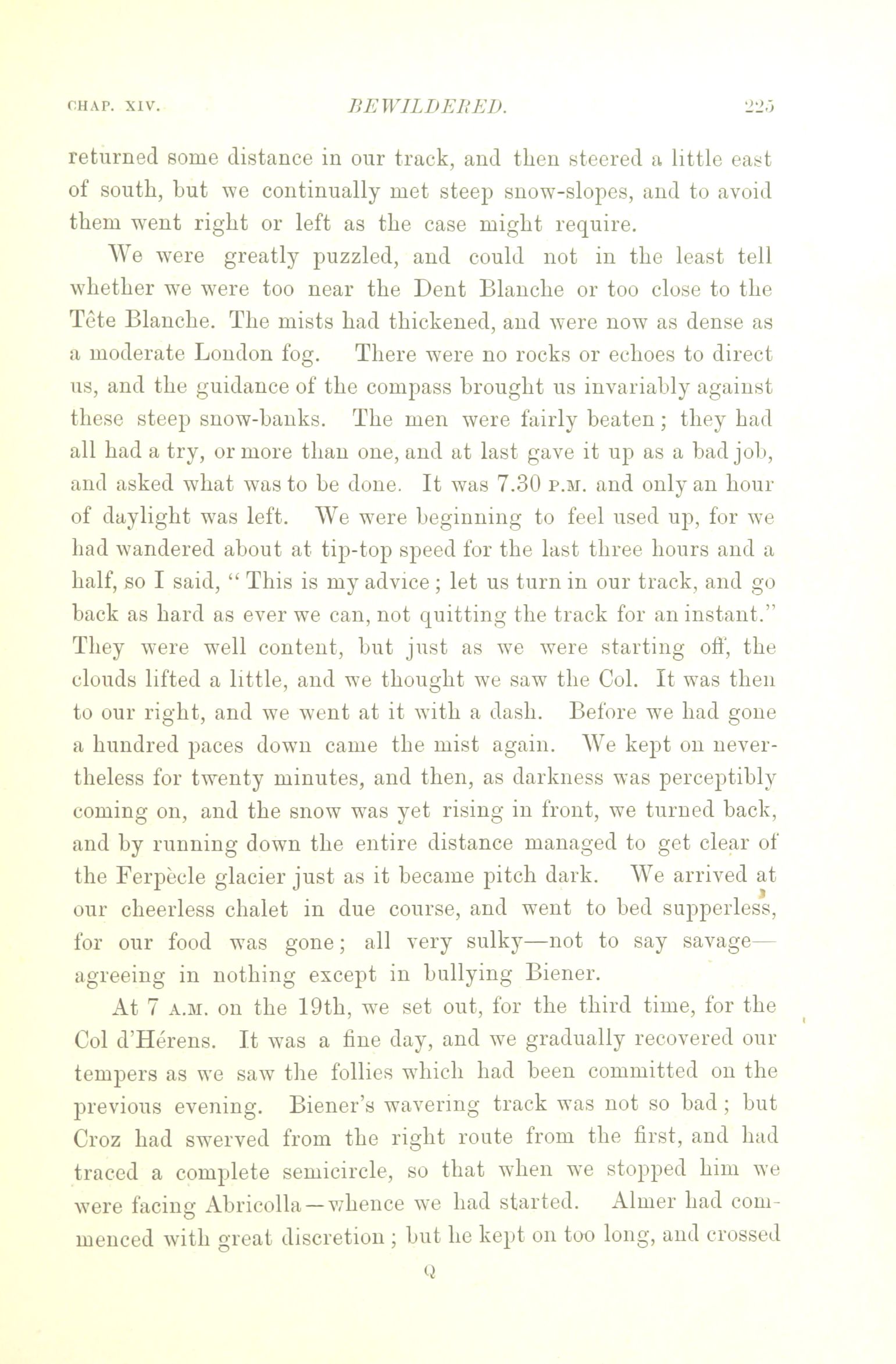 CHAP. XIV. BEWILDERED. 225

returned some distance in our track, and then steered a little east of south, but we continually met steep snow-slopes, and to avoid them went right or left as the case might require.

We were greatly puzzled, and could not in the least tell whether we were too near the Dent Blanche or too close to the Tête Blanche. The mists had thickened, and were now as dense as a moderate London fog. There were no rocks or echoes to direct us, and the guidance of the compass brought us invariably against these steep snow-banks. The men were fairly beaten; they had all had a try, or more than one, and at last gave it up as a bad job, and asked what was to be done. It was 7.30 P.M. and only an hour of daylight was left. We were beginning to feel used up, for we had wandered about at tip-top speed for the last three hours and a half, so I said, "This is my advice; let us turn in our track, and go back as hard as ever we can, not quitting the track for an instant." They were well content, but just as we were starting off, the clouds lifted a little, and we thought we saw the Col. It was then to our right, and we went at it with a dash. Before we had gone a hundred paces down came the mist again. We kept on nevertheless for twenty minutes, and then, as darkness was perceptibly coming on, and the snow was yet rising in front, we turned back, and by running down the entire distance managed to get clear of the Ferpècle glacier just as it became pitch dark. We arrived at our cheerless chalet in due course, and went to bed supperless, for our food was gone; all very sulky—not to say savage—agreeing in nothing except in bullying Biener.

At 7 A.M. on the 19th, we set out, for the third time, for the Col d'Hérens. It was a fine day, and we gradually recovered our tempers as we saw the follies which had been committed on the previous evening. Biener's wavering track was not so bad; but Croz had swerved from the right route from the first, and had traced a complete semicircle, so that when we stopped him we were facing Abricolla—whence we had started. Almer had commenced with great discretion; but he kept on too long, and crossed

Q